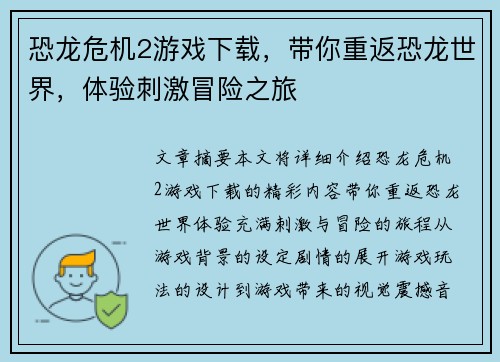 恐龙危机2游戏下载，带你重返恐龙世界，体验刺激冒险之旅

文章摘要本文将详细介绍恐龙危机2游戏下载的精彩内容带你重返恐龙世界体验充满刺激与冒险的旅程从游戏背景的设定剧情的展开游戏玩法的设计到游戏带来的视觉震撼音